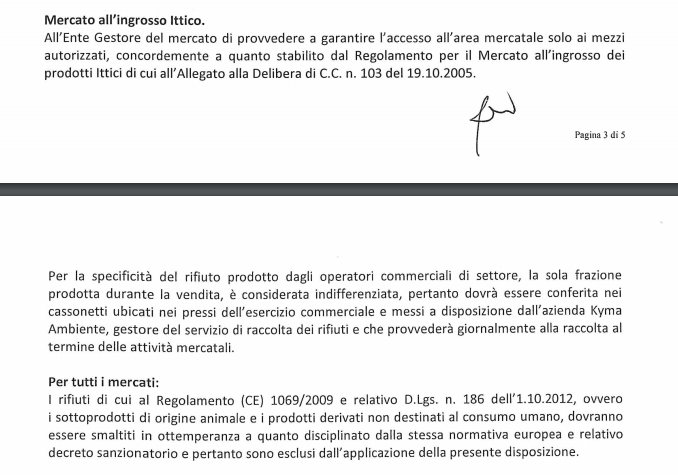 Mercato all'ingrosso Ittico.

All'Ente Gestore del mercato di provvedere a garantire l'accesso all'area mercatale solo ai mezzi autorizzati, concordemente a quanto stabilito dal Regolamento per il Mercato all'ingrosso dei prodotti Ittici di cui all'Allegato alla Delibera di C.C. n. 103 del 19.10.2005.

Pagina 3 di 5

Per la specificità del rifiuto prodotto dagli operatori commerciali di settore, la sola frazione prodotta durante la vendita, è considerata indifferenziata, pertanto dovrà essere conferita nei cassonetti ubicati nei pressi dell'esercizio commerciale e messi a disposizione dall'azienda Kyma Ambiente, gestore del servizio di raccolta dei rifiuti e che provvederà giornalmente alla raccolta al termine delle attività mercatali.

Per tutti i mercati:

I rifiuti di cui al Regolamento (CE) 1069/2009 e relativo D.Lgs. n. 186 dell'1.10.2012, ovvero i sottoprodotti di origine animale e i prodotti derivati non destinati al consumo umano, dovranno essere smaltiti in ottemperanza a quanto disciplinato dalla stessa normativa europea e relativo decreto sanzionatorio e pertanto sono esclusi dall'applicazione della presente disposizione.